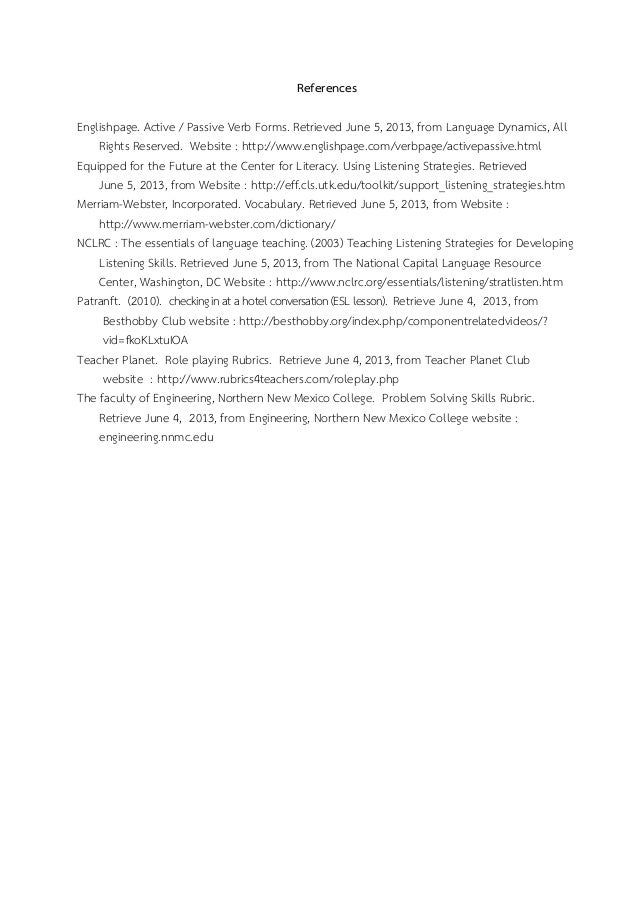 References

Englishpage. Active / Passive Verb Forms. Retrieved June 5, 2013, from Language Dynamics, All Rights Reserved. Website : http://www.englishpage.com/verbpage/activepassive.html

Equipped for the Future at the Center for Literacy. Using Listening Strategies. Retrieved June 5, 2013, from Website : http://eff.cls.utk.edu/toolkit/support_listening_strategies.htm

Merriam-Webster, Incorporated. Vocabulary. Retrieved June 5, 2013, from Website : http://www.merriam-webster.com/dictionary/

NCLRC : The essentials of language teaching. (2003) Teaching Listening Strategies for Developing Listening Skills. Retrieved June 5, 2013, from The National Capital Language Resource Center, Washington, DC Website : http://www.nclrc.org/essentials/listening/stratlisten.htm

Patranft. (2010). checking in at a hotel conversation (ESL lesson). Retrieve June 4, 2013, from Besthobby Club website : http://besthobby.org/index.php/componentrelatedvideos/?vid=fkoKLxtuIOA

Teacher Planet. Role playing Rubrics. Retrieve June 4, 2013, from Teacher Planet Club website : http://www.rubrics4teachers.com/roleplay.php

The faculty of Engineering, Northern New Mexico College. Problem Solving Skills Rubric. Retrieve June 4, 2013, from Engineering, Northern New Mexico College website : engineering.nnmc.edu